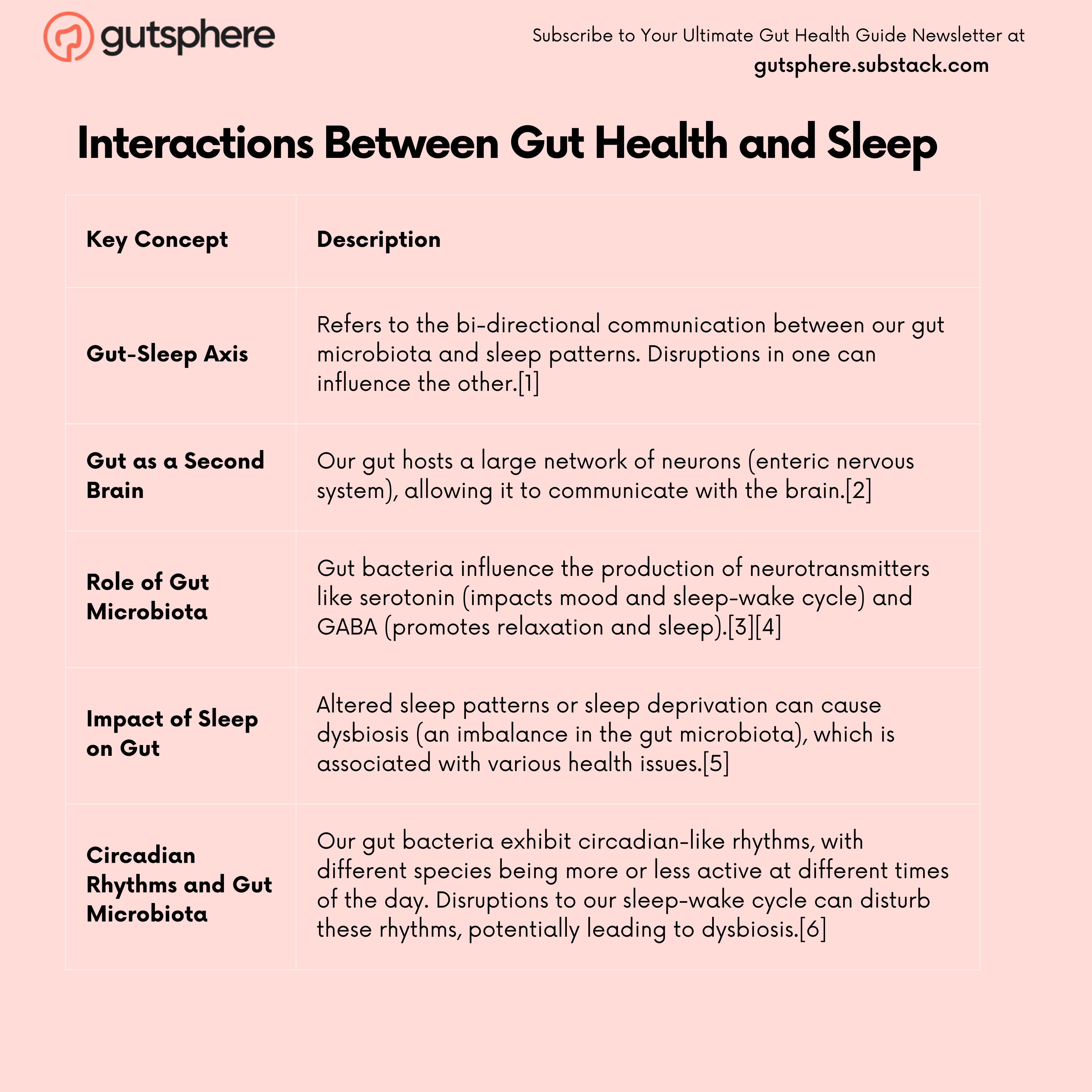 gutsphere

Subscribe to Your Ultimate Gut Health Guide Newsletter at
gutsphere.substack.com

Interactions Between Gut Health and Sleep

| Key Concept | Description |
|---|---|
| Gut-Sleep Axis | Refers to the bi-directional communication between our gut microbiota and sleep patterns. Disruptions in one can influence the other.[1] |
| Gut as a Second Brain | Our gut hosts a large network of neurons (enteric nervous system), allowing it to communicate with the brain.[2] |
| Role of Gut Microbiota | Gut bacteria influence the production of neurotransmitters like serotonin (impacts mood and sleep-wake cycle) and GABA (promotes relaxation and sleep).[3][4] |
| Impact of Sleep on Gut | Altered sleep patterns or sleep deprivation can cause dysbiosis (an imbalance in the gut microbiota), which is associated with various health issues.[5] |
| Circadian Rhythms and Gut Microbiota | Our gut bacteria exhibit circadian-like rhythms, with different species being more or less active at different times of the day. Disruptions to our sleep-wake cycle can disturb these rhythms, potentially leading to dysbiosis.[6] |